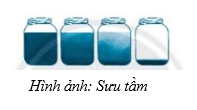 Hình ảnh: Sưu tầm